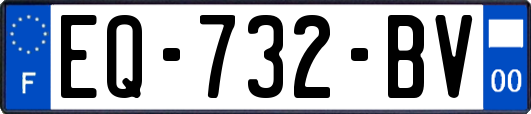 F

EQ-732-BV

00